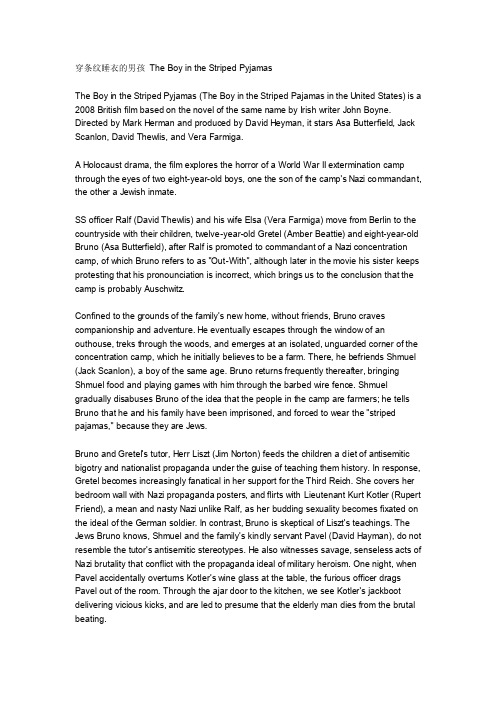 穿条纹睡衣的男孩 The Boy in the Striped Pyjamas

The Boy in the Striped Pyjamas (The Boy in the Striped Pajamas in the United States) is a 2008 British film based on the novel of the same name by Irish writer John Boyne. Directed by Mark Herman and produced by David Heyman, it stars Asa Butterfield, Jack Scanlon, David Thewlis, and Vera Farmiga.

A Holocaust drama, the film explores the horror of a World War II extermination camp through the eyes of two eight-year-old boys, one the son of the camp's Nazi commandant, the other a Jewish inmate.

SS officer Ralf (David Thewlis) and his wife Elsa (Vera Farmiga) move from Berlin to the countryside with their children, twelve-year-old Gretel (Amber Beattie) and eight-year-old Bruno (Asa Butterfield), after Ralf is promoted to commandant of a Nazi concentration camp, of which Bruno refers to as "Out-With", although later in the movie his sister keeps protesting that his pronounciation is incorrect, which brings us to the conclusion that the camp is probably Auschwitz.

Confined to the grounds of the family's new home, without friends, Bruno craves companionship and adventure. He eventually escapes through the window of an outhouse, treks through the woods, and emerges at an isolated, unguarded corner of the concentration camp, which he initially believes to be a farm. There, he befriends Shmuel (Jack Scanlon), a boy of the same age. Bruno returns frequently thereafter, bringing Shmuel food and playing games with him through the barbed wire fence. Shmuel gradually disabuses Bruno of the idea that the people in the camp are farmers; he tells Bruno that he and his family have been imprisoned, and forced to wear the "striped pajamas," because they are Jews.

Bruno and Gretel's tutor, Herr Liszt (Jim Norton) feeds the children a diet of antisemitic bigotry and nationalist propaganda under the guise of teaching them history. In response, Gretel becomes increasingly fanatical in her support for the Third Reich. She covers her bedroom wall with Nazi propaganda posters, and flirts with Lieutenant Kurt Kotler (Rupert Friend), a mean and nasty Nazi unlike Ralf, as her budding sexuality becomes fixated on the ideal of the German soldier. In contrast, Bruno is skeptical of Liszt's teachings. The Jews Bruno knows, Shmuel and the family's kindly servant Pavel (David Hayman), do not resemble the tutor's antisemitic stereotypes. He also witnesses savage, senseless acts of Nazi brutality that conflict with the propaganda ideal of military heroism. One night, when Pavel accidentally overturns Kotler's wine glass at the table, the furious officer drags Pavel out of the room. Through the ajar door to the kitchen, we see Kotler's jackboot delivering vicious kicks, and are led to presume that the elderly man dies from the brutal beating.